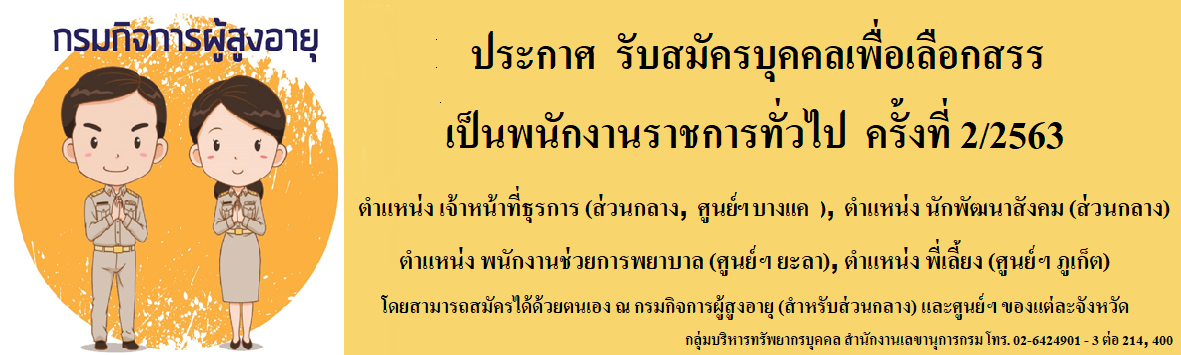 กรมกิจการผู้สูงอายุ

ประกาศ รับสมัครบุคคลเพื่อเลือกสรร

เป็นพนักงานราชการทั่วไป ครั้งที่ 2/2563

ตำแหน่ง เจ้าหน้าที่ธุรการ (ส่วนกลาง, ศูนย์ฯ บางแค ), ตำแหน่ง นักพัฒนาสังคม (ส่วนกลาง)

ตำแหน่ง พนักงานช่วยการพยาบาล (ศูนย์ฯ ยะลา), ตำแหน่ง พี่เลี้ยง (ศูนย์ฯ ภูเก็ต)

โดยสามารถสมัครได้ด้วยตนเอง ณ กรมกิจการผู้สูงอายุ (สำหรับส่วนกลาง) และศูนย์ฯ ของแต่ละจังหวัด

กลุ่มบริหารทรัพยากรบุคคล สำนักงานเลขานุการกรม โทร. 02-6424901 - 3 ต่อ 214, 400